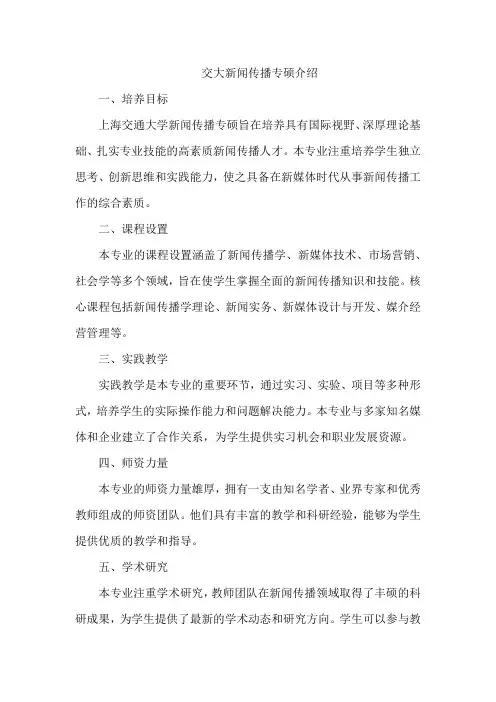 交大新闻传播专硕介绍

一、培养目标

上海交通大学新闻传播专硕旨在培养具有国际视野、深厚理论基础、扎实专业技能的高素质新闻传播人才。本专业注重培养学生独立思考、创新思维和实践能力，使之具备在新媒体时代从事新闻传播工作的综合素质。

二、课程设置

本专业的课程设置涵盖了新闻传播学、新媒体技术、市场营销、社会学等多个领域，旨在使学生掌握全面的新闻传播知识和技能。核心课程包括新闻传播学理论、新闻实务、新媒体设计与开发、媒介经营管理等。

三、实践教学

实践教学是本专业的重要环节，通过实习、实验、项目等多种形式，培养学生的实际操作能力和问题解决能力。本专业与多家知名媒体和企业建立了合作关系，为学生提供实习机会和职业发展资源。

四、师资力量

本专业的师资力量雄厚，拥有一支由知名学者、业界专家和优秀教师组成的师资团队。他们具有丰富的教学和科研经验，能够为学生提供优质的教学和指导。

五、学术研究

本专业注重学术研究，教师团队在新闻传播领域取得了丰硕的科研成果，为学生提供了最新的学术动态和研究方向。学生可以参与教